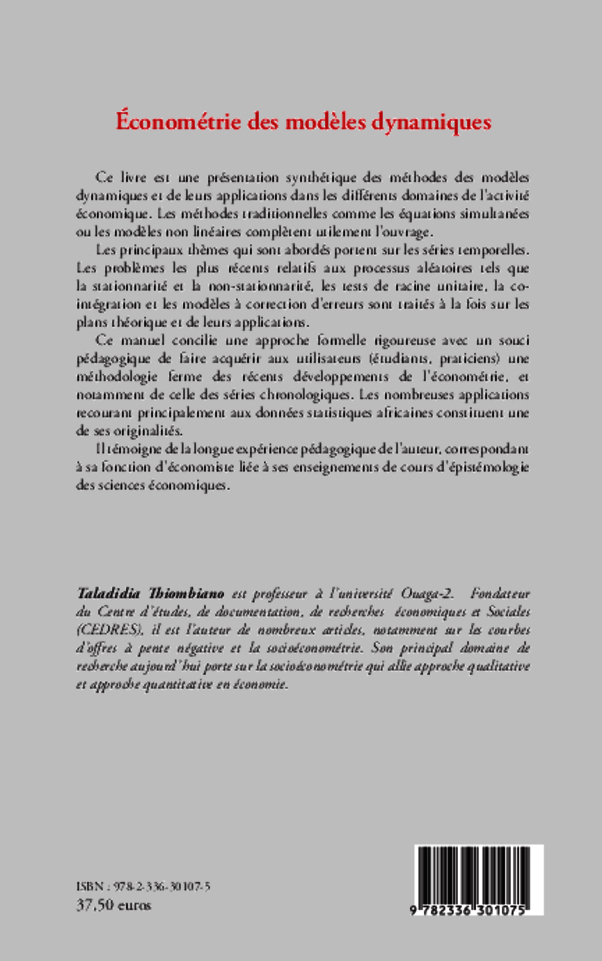 Économétrie des modèles dynamiques

Ce livre est une présentation synthétique des méthodes des modèles dynamiques et de leurs applications dans les différents domaines de l'activité économique. Les méthodes traditionnelles comme les équations simultanées ou les modèles non linéaires complètent utilement l'ouvrage.

Les principaux thèmes qui sont abordés portent sur les séries temporelles. Les problèmes les plus récents relatifs aux processus aléatoires tels que la stationnarité et la non-stationnarité, les tests de racine unitaire, la co-intégration et les modèles à correction d'erreurs sont traités à la fois sur les plans théorique et de leurs applications.

Ce manuel concilie une approche formelle rigoureuse avec un souci pédagogique de faire acquérir aux utilisateurs (étudiants, praticiens) une méthodologie ferme des récents développements de l'économétrie, et notamment de celle des séries chronologiques. Les nombreuses applications recourant principalement aux données statistiques africaines constituent une de ses originalités.

Il témoigne de la longue expérience pédagogique de l'auteur, correspondant à sa fonction d'économiste liée à ses enseignements de cours d'épistémologie des sciences économiques.

Taladidia Thiombiano est professeur à l'université Ouaga-2. Fondateur du Centre d'études, de documentation, de recherches économiques et Sociales (CEDRES), il est l'auteur de nombreux articles, notamment sur les courbes d'offres à pente négative et la socioéconométrie. Son principal domaine de recherche aujourd'hui porte sur la socioéconométrie qui allie approche qualitative et approche quantitative en économie.

ISBN : 978-2-336-30107-5
37,50 euros

9 782336 301075